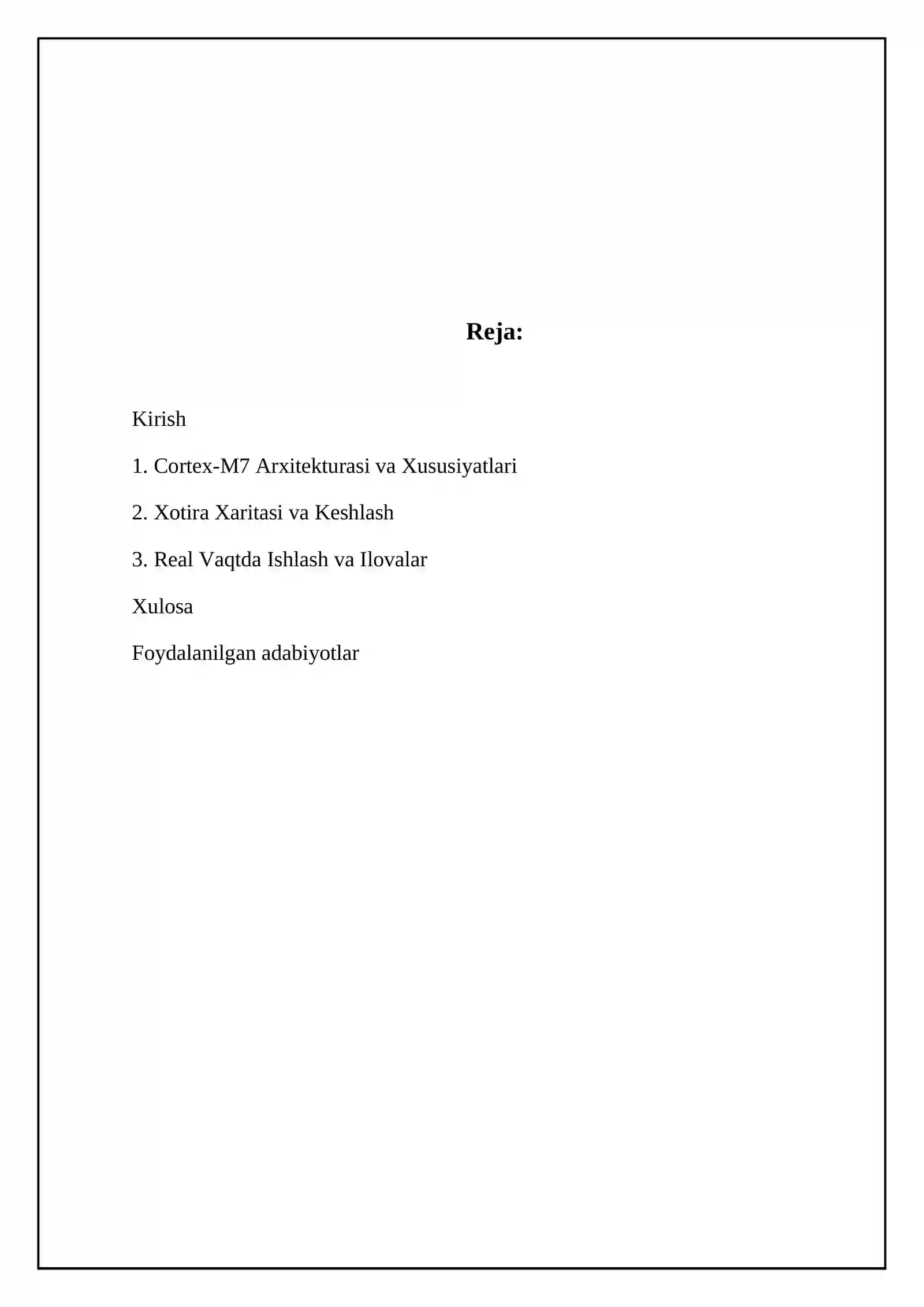 Reja:

Kirish

1. Cortex-M7 Arxitekturasi va Xususiyatlari

2. Xotira Xaritasi va Keshlash

3. Real Vaqtda Ishlash va Ilovalar

Xulosa

Foydalanilgan adabiyotlar